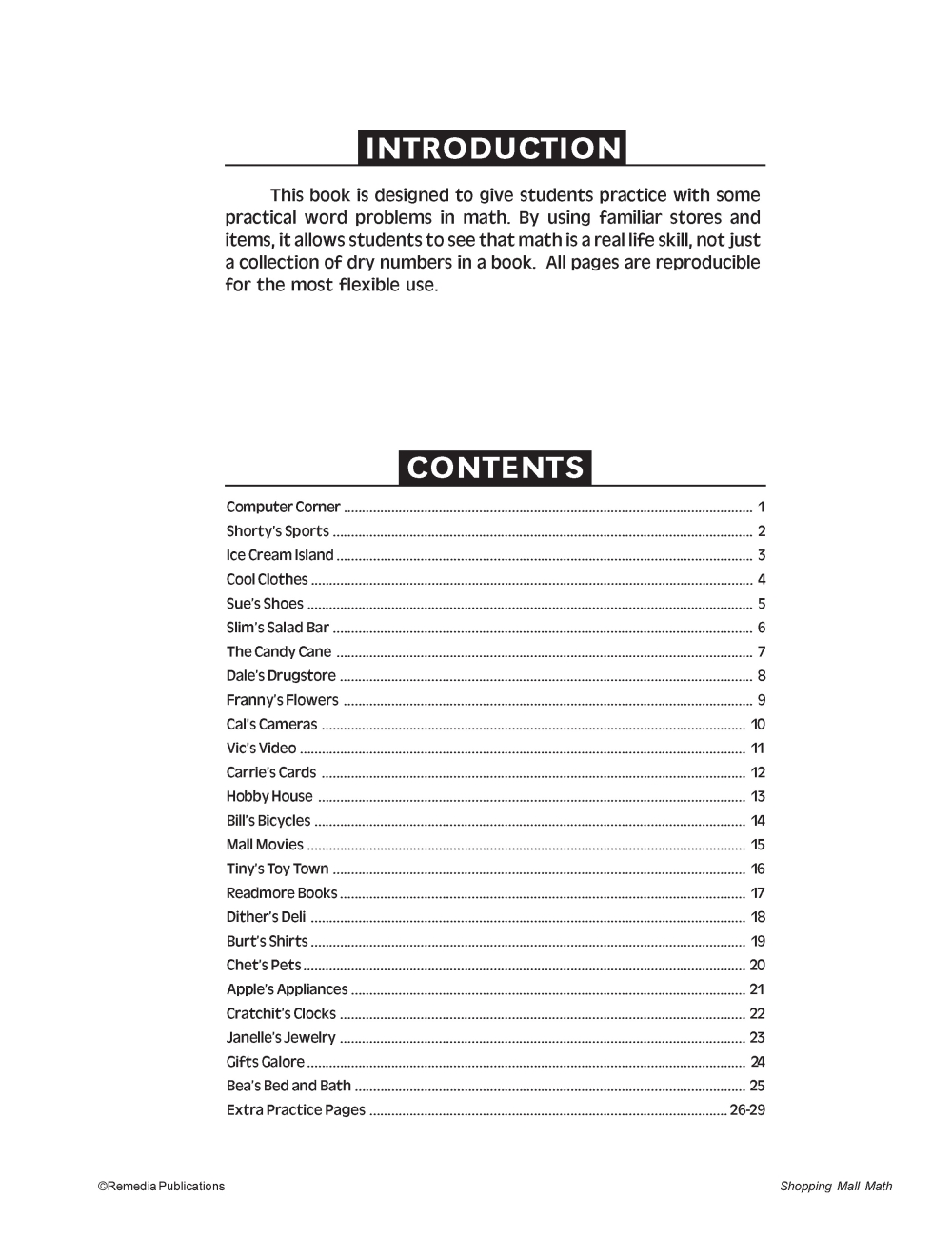 INTRODUCTION

This book is designed to give students practice with some practical word problems in math. By using familiar stores and items, it allows students to see that math is a real life skill, not just a collection of dry numbers in a book. All pages are reproducible for the most flexible use.

CONTENTS

Computer Corner ........ 1
Shorty's Sports ........ 2
Ice Cream Island ........ 3
Cool Clothes ........ 4
Sue's Shoes ........ 5
Slim's Salad Bar ........ 6
The Candy Cane ........ 7
Dale's Drugstore ........ 8
Franny's Flowers ........ 9
Cal's Cameras ........ 10
Vic's Video ........ 11
Carrie's Cards ........ 12
Hobby House ........ 13
Bill's Bicycles ........ 14
Mall Movies ........ 15
Tiny's Toy Town ........ 16
Readmore Books ........ 17
Dither's Deli ........ 18
Burt's Shirts ........ 19
Chet's Pets ........ 20
Apple's Appliances ........ 21
Cratchit's Clocks ........ 22
Janelle's Jewelry ........ 23
Gifts Galore ........ 24
Bea's Bed and Bath ........ 25
Extra Practice Pages ........ 26-29

©Remedia Publications

Shopping Mall Math